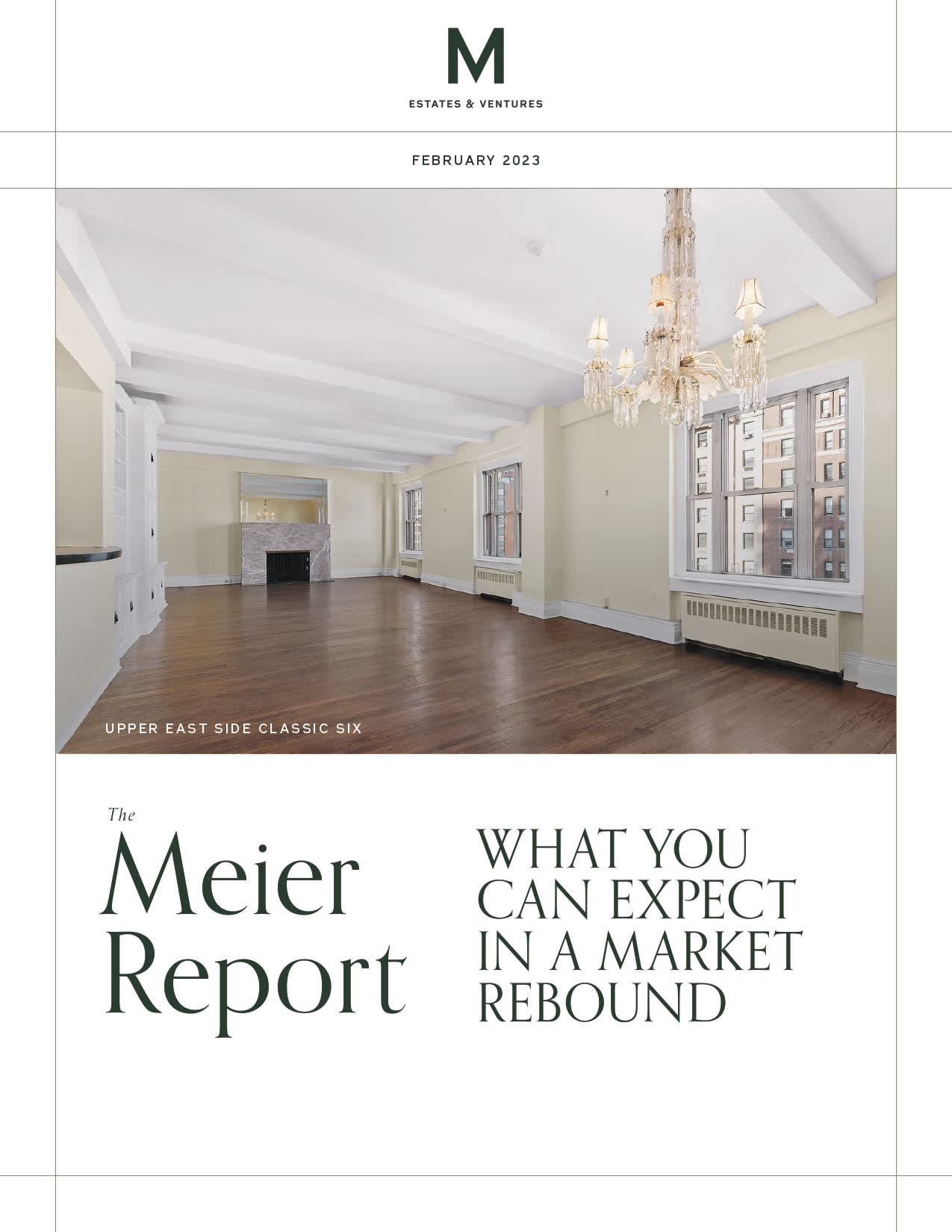 M
ESTATES & VENTURES

FEBRUARY 2023

UPPER EAST SIDE CLASSIC SIX

The
Meier
Report

WHAT YOU
CAN EXPECT
IN A MARKET
REBOUND